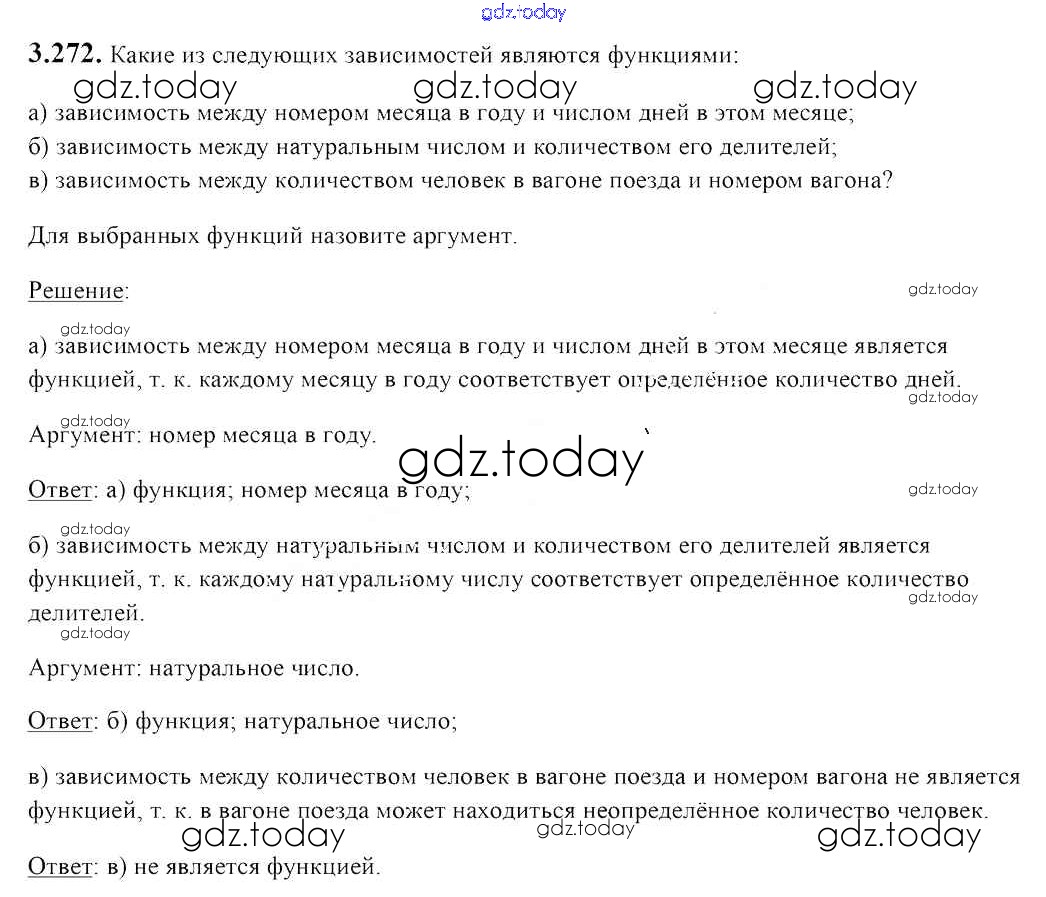 3.272. Какие из следующих зависимостей являются функциями:

а) зависимость между номером месяца в году и числом дней в этом месяце;
б) зависимость между натуральным числом и количеством его делителей;
в) зависимость между количеством человек в вагоне поезда и номером вагона?

Для выбранных функций назовите аргумент.

Решение:

а) зависимость между номером месяца в году и числом дней в этом месяце является функцией, т. к. каждому месяцу в году соответствует определённое количество дней.

Аргумент: номер месяца в году.

Ответ: а) функция; номер месяца в году;

б) зависимость между натуральным числом и количеством его делителей является функцией, т. к. каждому натуральному числу соответствует определённое количество делителей.

Аргумент: натуральное число.

Ответ: б) функция; натуральное число;

в) зависимость между количеством человек в вагоне поезда и номером вагона не является функцией, т. к. в вагоне поезда может находиться неопределённое количество человек.

Ответ: в) не является функцией.

gdz.today